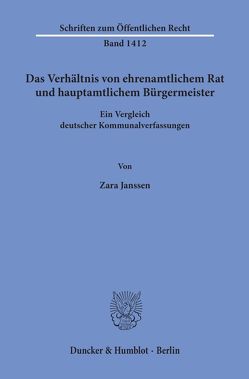 Schriften zum Öffentlichen Recht
Band 1412

Das Verhältnis von ehrenamtlichem Rat und hauptamtlichem Bürgermeister

Ein Vergleich deutscher Kommunalverfassungen

Von

Zara Janssen

Duncker & Humblot · Berlin